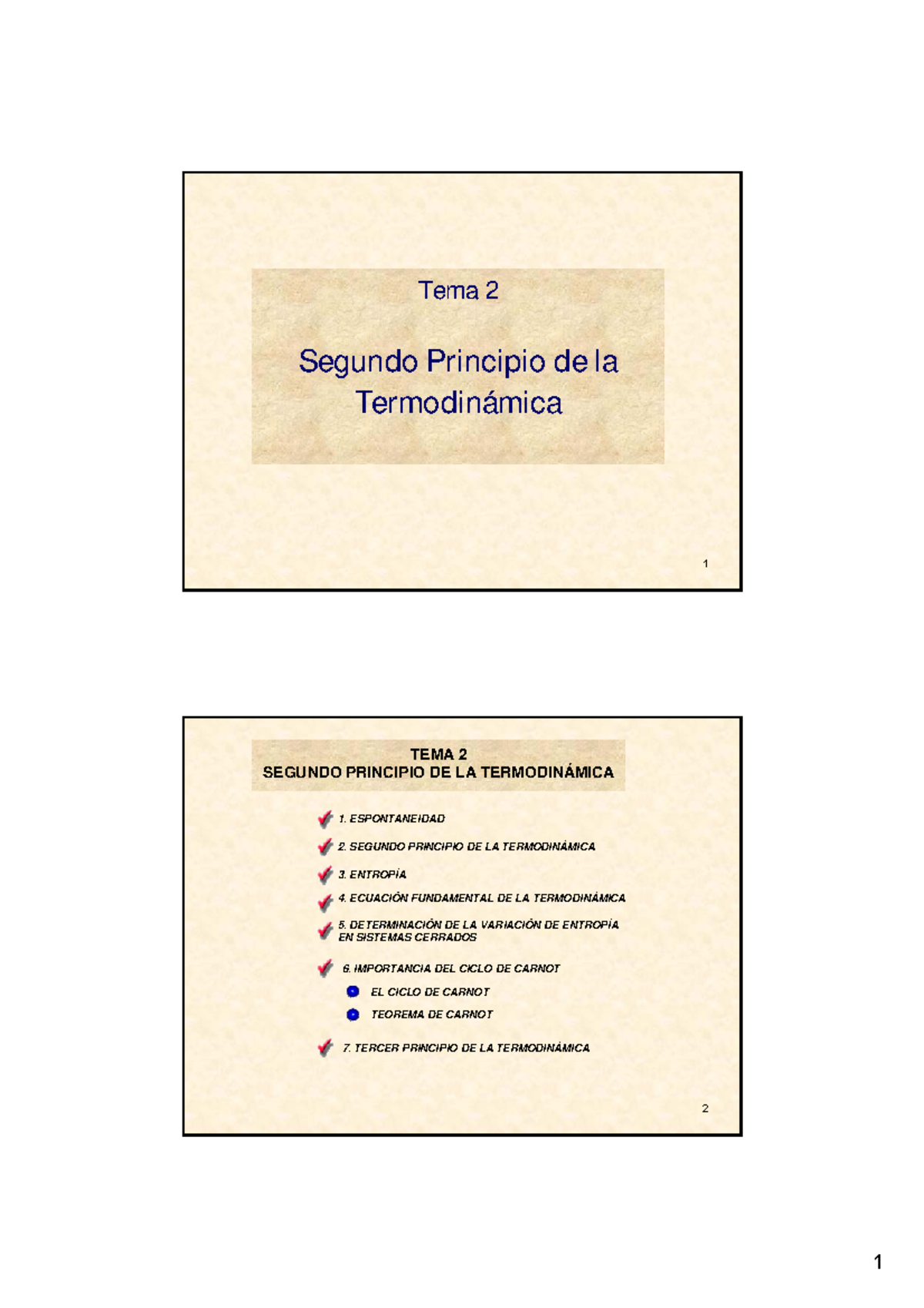 Tema 2

Segundo Principio de la Termodinámica

1

TEMA 2
SEGUNDO PRINCIPIO DE LA TERMODINÁMICA

1. ESPONTANEIDAD

2. SEGUNDO PRINCIPIO DE LA TERMODINÁMICA

3. ENTROPÍA

4. ECUACIÓN FUNDAMENTAL DE LA TERMODINÁMICA

5. DETERMINACIÓN DE LA VARIACIÓN DE ENTROPÍA EN SISTEMAS CERRADOS

6. IMPORTANCIA DEL CICLO DE CARNOT

EL CICLO DE CARNOT

TEOREMA DE CARNOT

7. TERCER PRINCIPIO DE LA TERMODINÁMICA

2

1